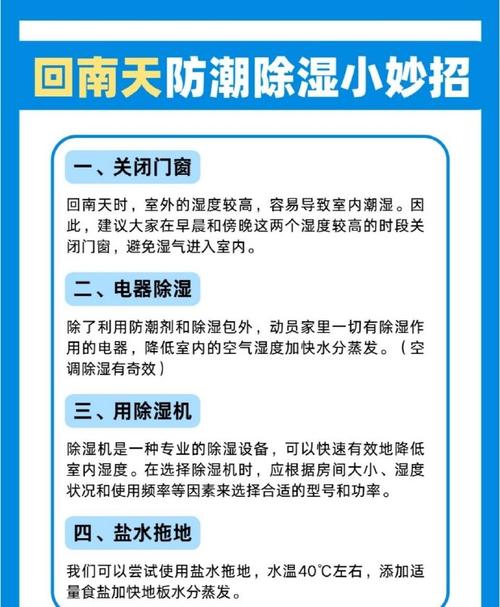 回南天防潮除湿小妙招

一、关闭门窗

回南天时，室外的湿度较高，容易导致室内潮湿。因此，建议大家在早晨和傍晚这两个湿度较高的时段关闭门窗，避免湿气进入室内。

二、电器除湿

除了利用防潮剂和除湿包外，动员家里一切有除湿作用的电器，降低室内的空气湿度加快水分蒸发。（空调除湿有奇效）

三、用除湿机

除湿机是一种专业的除湿设备，可以快速有效地降低室内湿度。在选择除湿机时，应根据房间大小、湿度状况和使用频率等因素来选择合适的型号和功率。

四、盐水拖地

我们可以尝试使用盐水拖地，水温40℃左右，添加适量食盐加快地板水分蒸发。